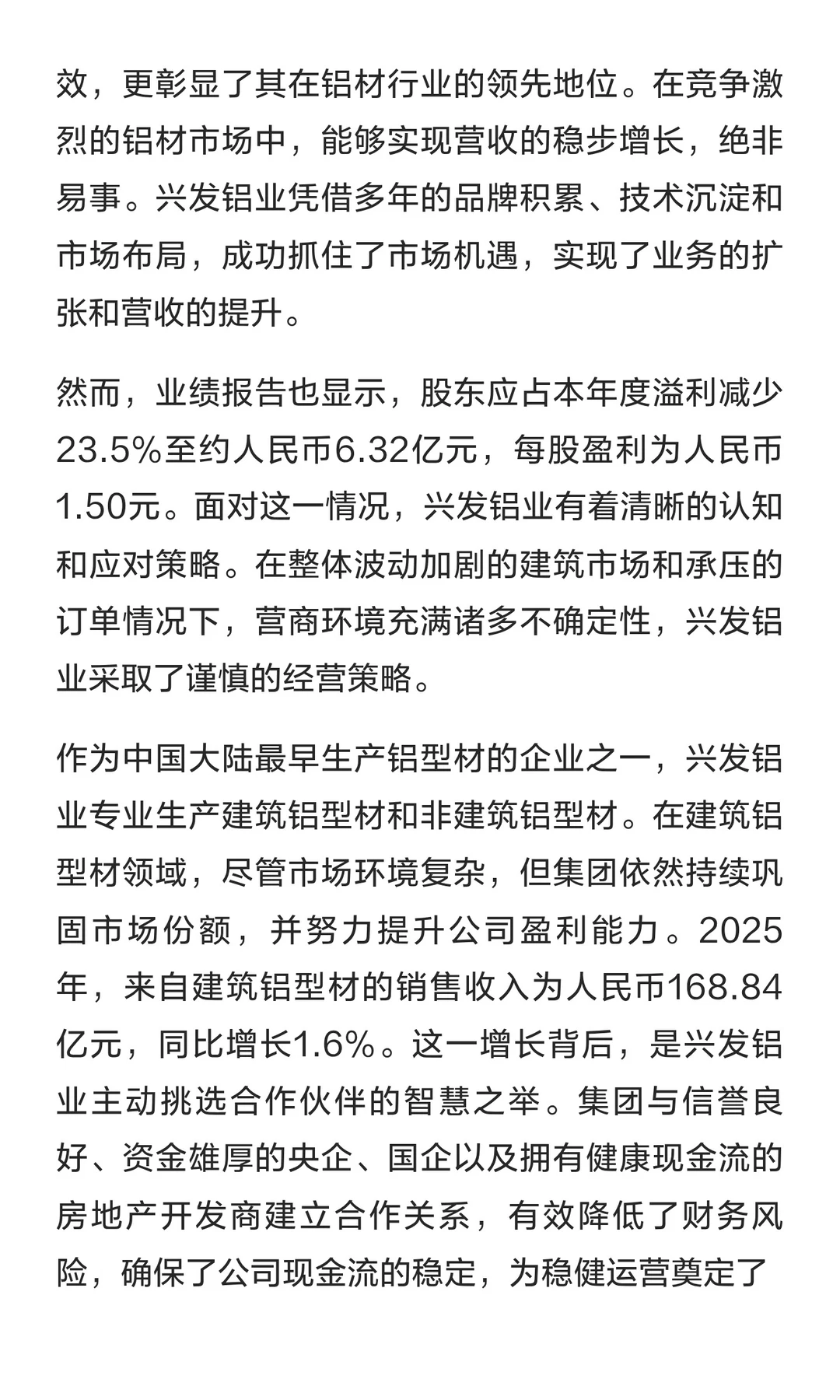 效，更彰显了其在铝材行业的领先地位。在竞争激烈的铝材市场中，能够实现营收的稳步增长，绝非易事。兴发铝业凭借多年的品牌积累、技术沉淀和市场布局，成功抓住了市场机遇，实现了业务的扩张和营收的提升。

然而，业绩报告也显示，股东应占本年度溢利减少23.5%至约人民币6.32亿元，每股盈利为人民币1.50元。面对这一情况，兴发铝业有着清晰的认知和应对策略。在整体波动加剧的建筑市场和承压的订单情况下，营商环境充满诸多不确定性，兴发铝业采取了谨慎的经营策略。

作为中国大陆最早生产铝型材的企业之一，兴发铝业专业生产建筑铝型材和非建筑铝型材。在建筑铝型材领域，尽管市场环境复杂，但集团依然持续巩固市场份额，并努力提升公司盈利能力。2025年，来自建筑铝型材的销售收入为人民币168.84亿元，同比增长1.6%。这一增长背后，是兴发铝业主动挑选合作伙伴的智慧之举。集团与信誉良好、资金雄厚的央企、国企以及拥有健康现金流的房地产开发商建立合作关系，有效降低了财务风险，确保了公司现金流的稳定，为稳健运营奠定了